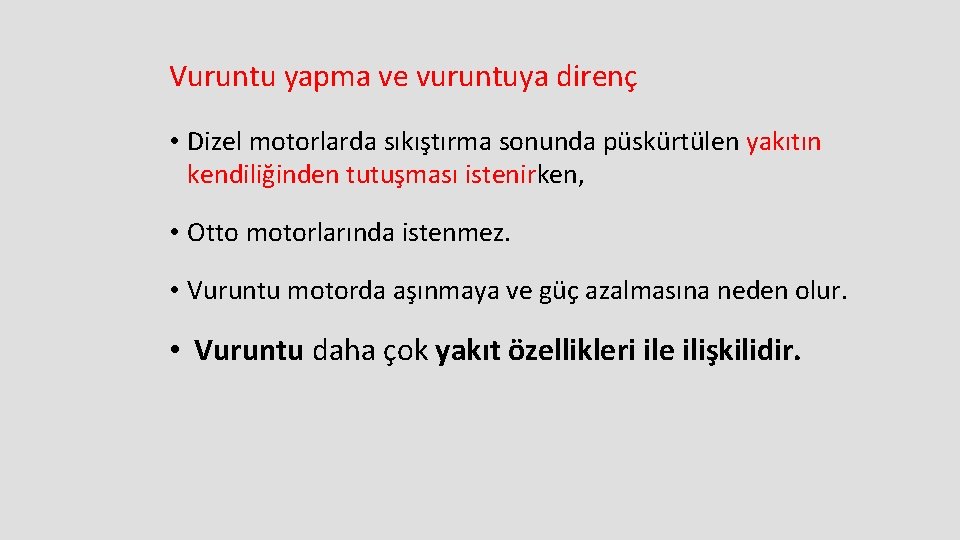 Vuruntu yapma ve vuruntuya direnç

• Dizel motorlarda sıkıştırma sonunda püskürtülen yakıtın kendiliğinden tutuşması istenirken,

• Otto motorlarında istenmez.

• Vuruntu motorda aşınmaya ve güç azalmasına neden olur.

• Vuruntu daha çok yakıt özellikleri ile ilişkilidir.